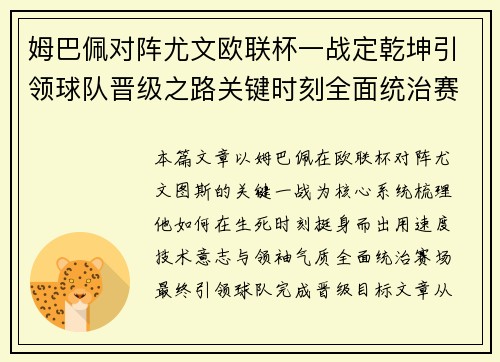 姆巴佩对阵尤文欧联杯一战定乾坤引领球队晋级之路关键时刻全面统治赛

本篇文章以姆巴佩在欧联杯对阵尤文图斯的关键一战为核心系统梳理他如何在生死时刻挺身而出用速度技术意志与领袖气质全面统治赛场最终引领球队完成晋级目标文章从